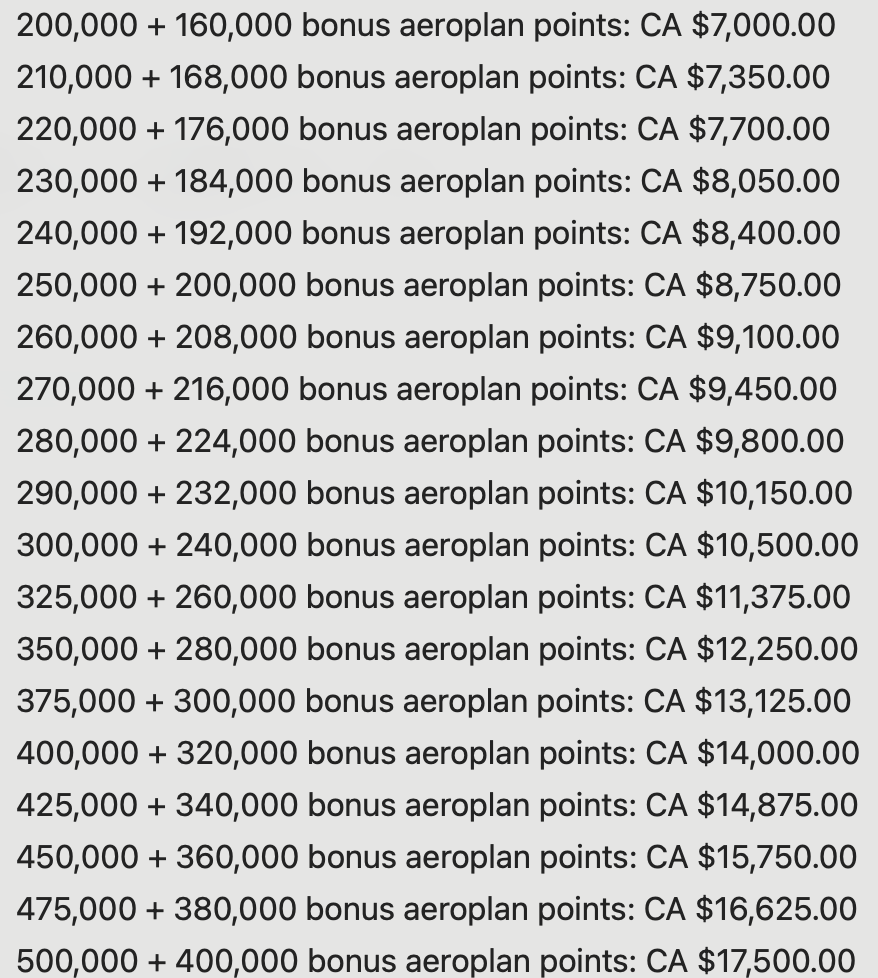 200,000 + 160,000 bonus aeroplan points: CA \$7,000.00
210,000 + 168,000 bonus aeroplan points: CA \$7,350.00
220,000 + 176,000 bonus aeroplan points: CA \$7,700.00
230,000 + 184,000 bonus aeroplan points: CA \$8,050.00
240,000 + 192,000 bonus aeroplan points: CA \$8,400.00
250,000 + 200,000 bonus aeroplan points: CA \$8,750.00
260,000 + 208,000 bonus aeroplan points: CA \$9,100.00
270,000 + 216,000 bonus aeroplan points: CA \$9,450.00
280,000 + 224,000 bonus aeroplan points: CA \$9,800.00
290,000 + 232,000 bonus aeroplan points: CA \$10,150.00
300,000 + 240,000 bonus aeroplan points: CA \$10,500.00
325,000 + 260,000 bonus aeroplan points: CA \$11,375.00
350,000 + 280,000 bonus aeroplan points: CA \$12,250.00
375,000 + 300,000 bonus aeroplan points: CA \$13,125.00
400,000 + 320,000 bonus aeroplan points: CA \$14,000.00
425,000 + 340,000 bonus aeroplan points: CA \$14,875.00
450,000 + 360,000 bonus aeroplan points: CA \$15,750.00
475,000 + 380,000 bonus aeroplan points: CA \$16,625.00
500,000 + 400,000 bonus aeroplan points: CA \$17,500.00